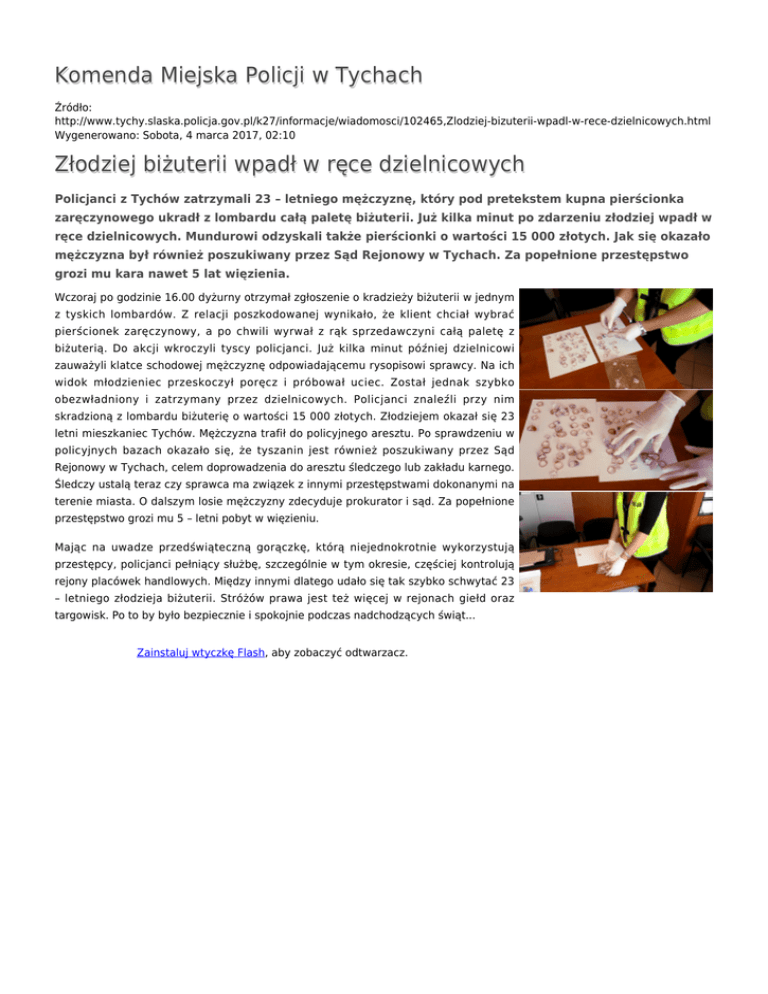 Komenda Miejska Policji w Tychach

Źródło: http://www.tychy.slaska.policja.gov.pl/k27/informacje/wiadomosci/102465,Zlodziej-bizuterii-wpadl-w-rece-dzielnicowych.html
Wygenerowano: Sobota, 4 marca 2017, 02:10

Złodziej biżuterii wpadł w ręce dzielnicowych

Policjanci z Tychów zatrzymali 23 – letniego mężczyznę, który pod pretekstem kupna pierścionka zaręczynowego ukradł z lombardu całą paletę biżuterii. Już kilka minut po zdarzeniu złodziej wpadł w ręce dzielnicowych. Mundurowi odzyskali także pierścionki o wartości 15 000 złotych. Jak się okazało mężczyzna był również poszukiwany przez Sąd Rejonowy w Tychach. Za popełnione przestępstwo grozi mu kara nawet 5 lat więzienia.

Wczoraj po godzinie 16.00 dyżurny otrzymał zgłoszenie o kradzieży biżuterii w jednym z tyskich lombardów. Z relacji poszkodowanej wynikało, że klient chciał wybrać pierścionek zaręczynowy, a po chwili wyrwał z rąk sprzedawczyni całą paletę z biżuterią. Do akcji wkroczyli tyscy policjanci. Już kilka minut później dzielnicowi zauważyli klatce schodowej mężczyznę odpowiadającemu rysopisowi sprawcy. Na ich widok młodzieniec przeskoczył poręcz i próbował uciec. Został jednak szybko obezwładniony i zatrzymany przez dzielnicowych. Policjanci znaleźli przy nim skradzioną z lombardu biżuterię o wartości 15 000 złotych. Złodziejem okazał się 23 letni mieszkaniec Tychów. Mężczyzna trafił do policyjnego aresztu. Po sprawdzeniu w policyjnych bazach okazało się, że tyszanin jest również poszukiwany przez Sąd Rejonowy w Tychach, celem doprowadzenia do aresztu śledczego lub zakładu karnego. Śledczy ustalą teraz czy sprawca ma związek z innymi przestępstwami dokonanymi na terenie miasta. O dalszym losie mężczyzny zdecyduje prokurator i sąd. Za popełnione przestępstwo grozi mu 5 – letni pobyt w więzieniu.

Mając na uwadze przedświąteczną gorączkę, którą niejednokrotnie wykorzystują przestępcy, policjanci pełniący służbę, szczególnie w tym okresie, częściej kontrolują rejony placówek handlowych. Między innymi dlatego udało się tak szybko schwytać 23 – letniego złodzieja biżuterii. Stróżów prawa jest też więcej w rejonach giełd oraz targowisk. Po to by było bezpiecznie i spokojnie podczas nadchodzących świąt...

Zainstaluj wtyczkę Flash, aby zobaczyć odtwarzacz.